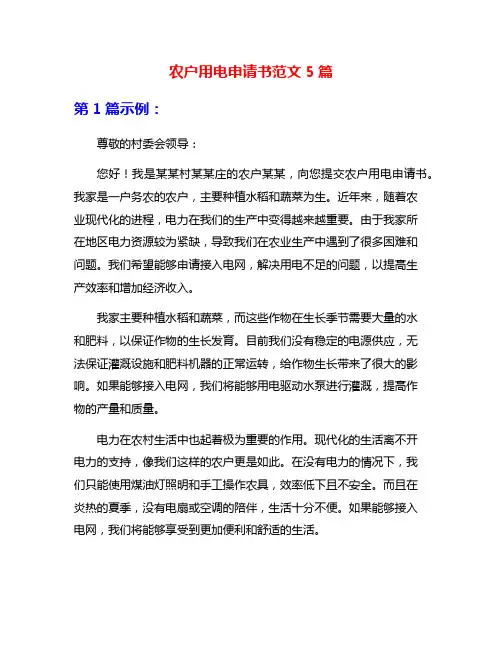 农户用电申请书范文 5 篇

第 1 篇示例：

尊敬的村委会领导：

您好！我是某某村某某庄的农户某某，向您提交农户用电申请书。我家是一户务农的农户，主要种植水稻和蔬菜为生。近年来，随着农业现代化的进程，电力在我们的生产中变得越来越重要。由于我家所在地区电力资源较为紧缺，导致我们在农业生产中遇到了很多困难和问题。我们希望能够申请接入电网，解决用电不足的问题，以提高生产效率和增加经济收入。

我家主要种植水稻和蔬菜，而这些作物在生长季节需要大量的水和肥料，以保证作物的生长发育。目前我们没有稳定的电源供应，无法保证灌溉设施和肥料机器的正常运转，给作物生长带来了很大的影响。如果能够接入电网，我们将能够用电驱动水泵进行灌溉，提高作物的产量和质量。

电力在农村生活中也起着极为重要的作用。现代化的生活离不开电力的支持，像我们这样的农户更是如此。在没有电力的情况下，我们只能使用煤油灯照明和手工操作农具，效率低下且不安全。而且在炎热的夏季，没有电扇或空调的陪伴，生活十分不便。如果能够接入电网，我们将能够享受到更加便利和舒适的生活。